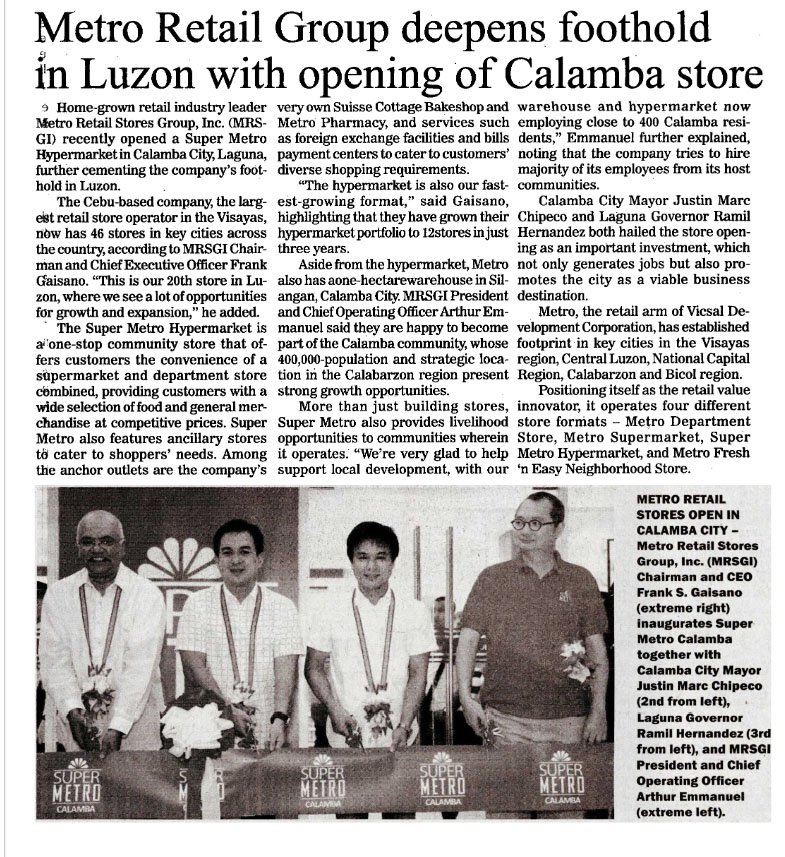 Metro Retail Group deepens foothold in Luzon with opening of Calamba store

Home-grown retail industry leader Metro Retail Stores Group, Inc. (MRSGI) recently opened a Super Metro Hypermarket in Calamba City, Laguna, further cementing the company's foothold in Luzon.

The Cebu-based company, the largest retail store operator in the Visayas, now has 46 stores in key cities across the country, according to MRSGI Chairman and Chief Executive Officer Frank Gaisano. "This is our 20th store in Luzon, where we see a lot of opportunities for growth and expansion," he added.

The Super Metro Hypermarket is a one-stop community store that offers customers the convenience of a supermarket and department store combined, providing customers with a wide selection of food and general merchandise at competitive prices. Super Metro also features ancillary stores to cater to shoppers' needs. Among the anchor outlets are the company's very own Suisse Cottage Bakeshop and Metro Pharmacy, and services such as foreign exchange facilities and bills payment centers to cater to customers' diverse shopping requirements.

"The hypermarket is also our fastest-growing format," said Gaisano, highlighting that they have grown their hypermarket portfolio to 12stores in just three years.

Aside from the hypermarket, Metro also has aone-hectarewarehouse in Silangan, Calamba City. MRSGI President and Chief Operating Officer Arthur Emmanuel said they are happy to become part of the Calamba community, whose 400,000-population and strategic location in the Calabarzon region present strong growth opportunities.

More than just building stores, Super Metro also provides livelihood opportunities to communities wherein it operates. "We're very glad to help support local development, with our warehouse and hypermarket now employing close to 400 Calamba residents," Emmanuel further explained, noting that the company tries to hire majority of its employees from its host communities.

Calamba City Mayor Justin Marc Chipeco and Laguna Governor Ramil Hernandez both hailed the store opening as an important investment, which not only generates jobs but also promotes the city as a viable business destination.

Metro, the retail arm of Vicsal Development Corporation, has established footprint in key cities in the Visayas region, Central Luzon, National Capital Region, Calabarzon and Bicol region.

Positioning itself as the retail value innovator, it operates four different store formats – Metro Department Store, Metro Supermarket, Super Metro Hypermarket, and Metro Fresh 'n Easy Neighborhood Store.

SUPER METRO CALAMBA
SUPER METRO CALAMBA
SUPER METRO CALAMBA
SUPER METRO CALAMBA

METRO RETAIL STORES OPEN IN CALAMBA CITY – Metro Retail Stores Group, Inc. (MRSGI) Chairman and CEO Frank S. Gaisano (extreme right) inaugurates Super Metro Calamba together with Calamba City Mayor Justin Marc Chipeco (2nd from left), Laguna Governor Ramil Hernandez (3rd from left), and MRSGI President and Chief Operating Officer Arthur Emmanuel (extreme left).